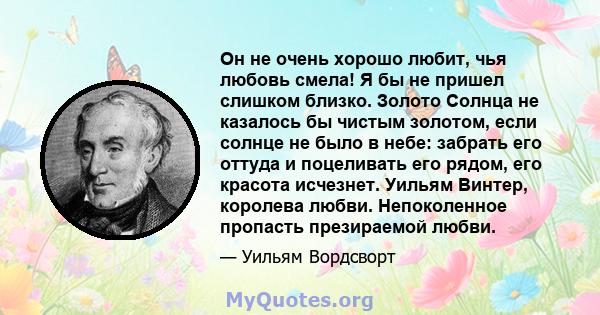 Он не очень хорошо любит, чья любовь смела! Я бы не пришел слишком близко. Золото Солнца не казалось бы чистым золотом, если солнце не было в небе: забрать его оттуда и поцеливать его рядом, его красота исчезнет. Уильям Винтер, королева любви. Непоколенное пропасть презираемой любви.

— Уильям Вордсворт

MyQuotes.org